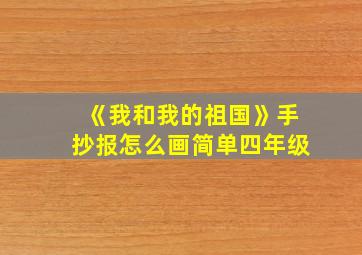 《我和我的祖国》手抄报怎么画简单四年级